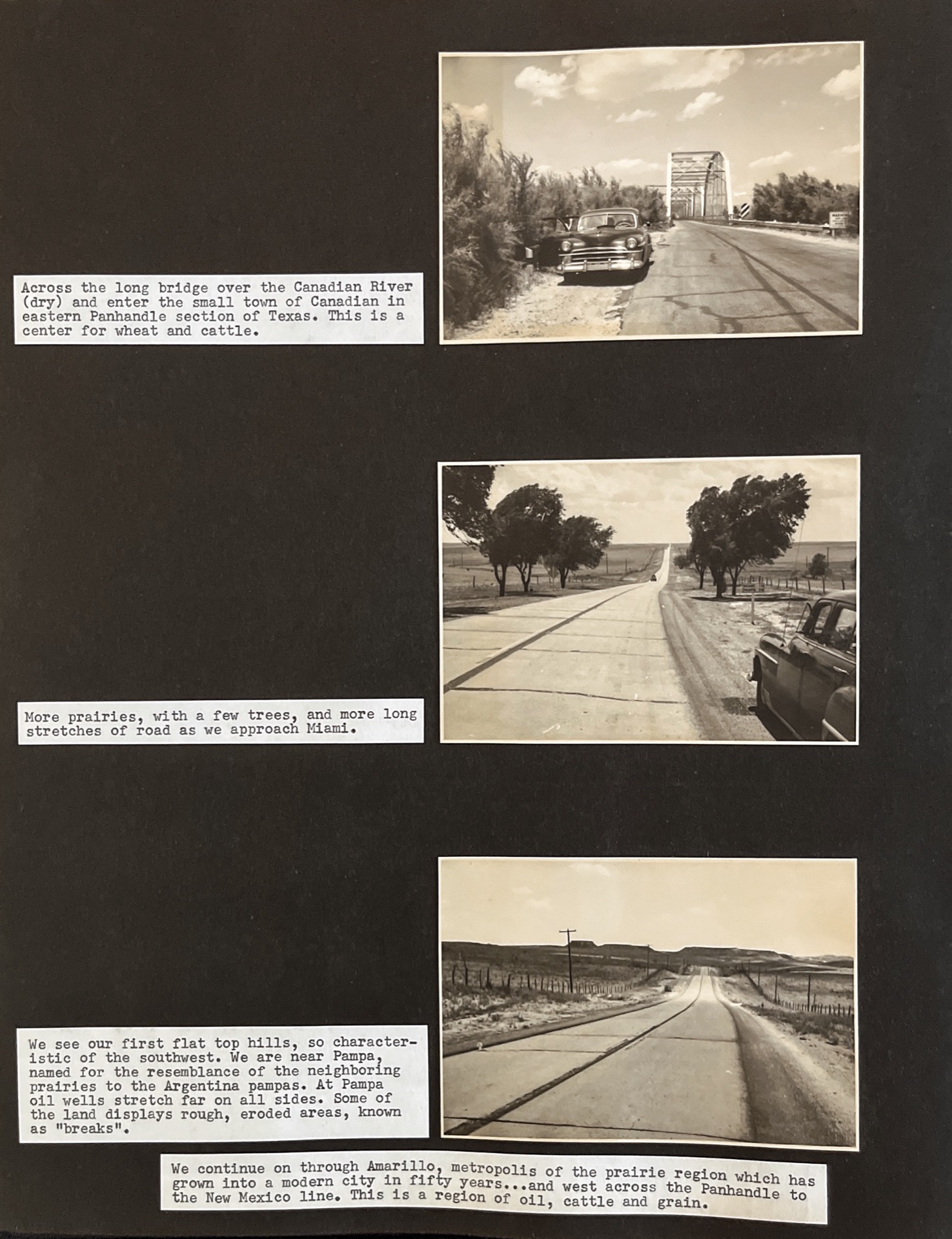 Across the long bridge over the Canadian River (dry) and enter the small town of Canadian in eastern Panhandle section of Texas. This is a center for wheat and cattle.

More prairies, with a few trees, and more long stretches of road as we approach Miami.

We see our first flat top hills, so characteristic of the southwest. We are near Pampa, named for the resemblance of the neighboring prairies to the Argentina pampas. At Pampa oil wells stretch far on all sides. Some of the land displays rough, eroded areas, known as "breaks".

We continue on through Amarillo, metropolis of the prairie region which has grown into a modern city in fifty years...and west across the Panhandle to the New Mexico line. This is a region of oil, cattle and grain.